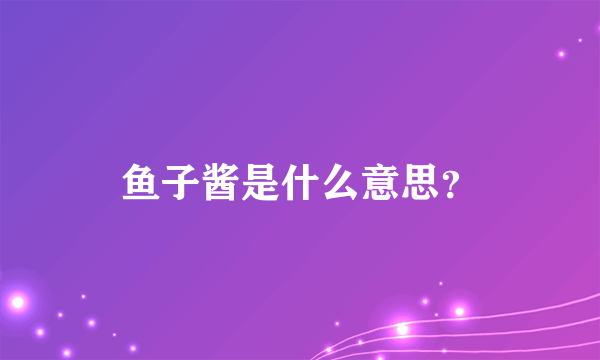 鱼子酱是什么意思?